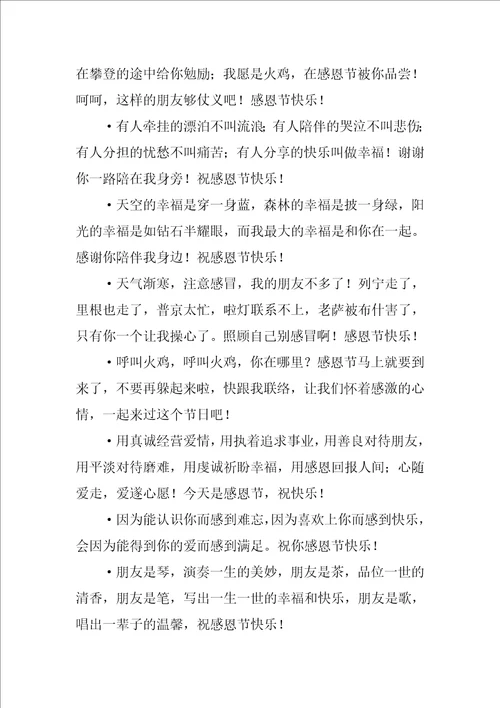 在攀登的途中给你勉励；我愿是火鸡，在感恩节被你品尝！呵呵，这样的朋友够仗义吧！感恩节快乐！

• 有人牵挂的漂泊不叫流浪；有人陪伴的哭泣不叫悲伤；有人分担的忧愁不叫痛苦；有人分享的快乐叫做幸福！谢谢你一路陪在我身旁！祝感恩节快乐！

• 天空的幸福是穿一身蓝，森林的幸福是披一身绿，阳光的幸福是如钻石半耀眼，而我最大的幸福是和你在一起。感谢你陪伴我身边！祝感恩节快乐！

• 天气渐寒，注意感冒，我的朋友不多了！列宁走了，里根也走了，普京太忙，啦灯联系不上，老萨被布什害了，只有你一个让我操心了。照顾自己别感冒啊！感恩节快乐！

• 呼叫火鸡，呼叫火鸡，你在哪里？感恩节马上就要到来了，不要再躲起来啦，快跟我联络，让我们怀着感激的心情，一起来过这个节日吧！

• 用真诚经营爱情，用执着追求事业，用善良对待朋友，用平淡对待磨难，用虔诚祈盼幸福，用感恩回报人间；心随爱走，爱遂心愿！今天是感恩节，祝快乐！

• 因为能认识你而感到难忘，因为喜欢上你而感到快乐，会因为能得到你的爱而感到满足。祝你感恩节快乐！

• 朋友是琴，演奏一生的美妙，朋友是茶，品位一世的清香，朋友是笔，写出一生一世的幸福和快乐，朋友是歌，唱出一辈子的温馨，祝感恩节快乐！